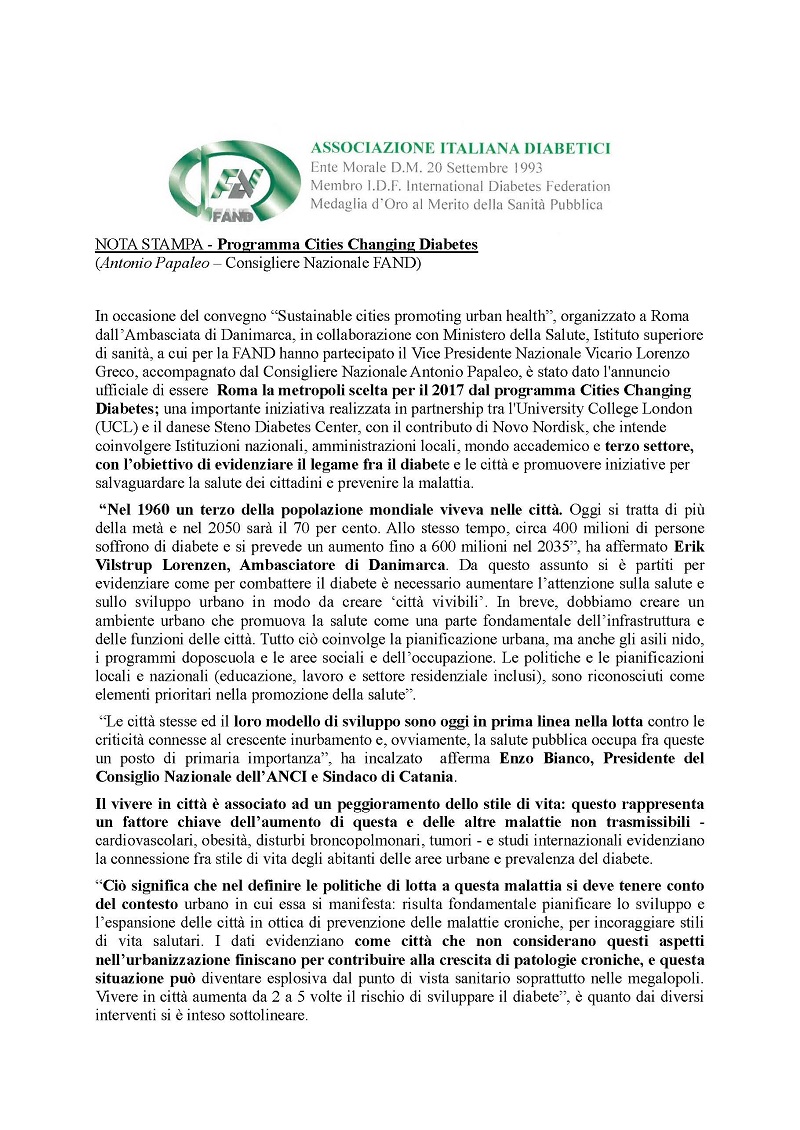 FAND

ASSOCIAZIONE ITALIANA DIABETICI
Ente Morale D.M. 20 Settembre 1993
Membro I.D.F. International Diabetes Federation
Medaglia d'Oro al Merito della Sanità Pubblica

NOTA STAMPA - Programma Cities Changing Diabetes
(Antonio Papaleo – Consigliere Nazionale FAND)

In occasione del convegno "Sustainable cities promoting urban health", organizzato a Roma dall'Ambasciata di Danimarca, in collaborazione con Ministero della Salute, Istituto superiore di sanità, a cui per la FAND hanno partecipato il Vice Presidente Nazionale Vicario Lorenzo Greco, accompagnato dal Consigliere Nazionale Antonio Papaleo, è stato dato l'annuncio ufficiale di essere Roma la metropoli scelta per il 2017 dal programma Cities Changing Diabetes; una importante iniziativa realizzata in partnership tra l'University College London (UCL) e il danese Steno Diabetes Center, con il contributo di Novo Nordisk, che intende coinvolgere Istituzioni nazionali, amministrazioni locali, mondo accademico e terzo settore, con l'obiettivo di evidenziare il legame fra il diabete e le città e promuovere iniziative per salvaguardare la salute dei cittadini e prevenire la malattia.

"Nel 1960 un terzo della popolazione mondiale viveva nelle città. Oggi si tratta di più della metà e nel 2050 sarà il 70 per cento. Allo stesso tempo, circa 400 milioni di persone soffrono di diabete e si prevede un aumento fino a 600 milioni nel 2035", ha affermato Erik Vilstrup Lorenzen, Ambasciatore di Danimarca. Da questo assunto si è partiti per evidenziare come per combattere il diabete è necessario aumentare l'attenzione sulla salute e sullo sviluppo urbano in modo da creare 'città vivibili'. In breve, dobbiamo creare un ambiente urbano che promuova la salute come una parte fondamentale dell'infrastruttura e delle funzioni delle città. Tutto ciò coinvolge la pianificazione urbana, ma anche gli asili nido, i programmi doposcuola e le aree sociali e dell'occupazione. Le politiche e le pianificazioni locali e nazionali (educazione, lavoro e settore residenziale inclusi), sono riconosciuti come elementi prioritari nella promozione della salute".

"Le città stesse ed il loro modello di sviluppo sono oggi in prima linea nella lotta contro le criticità connesse al crescente inurbamento e, ovviamente, la salute pubblica occupa fra queste un posto di primaria importanza", ha incalzato afferma Enzo Bianco, Presidente del Consiglio Nazionale dell'ANCI e Sindaco di Catania.

Il vivere in città è associato ad un peggioramento dello stile di vita: questo rappresenta un fattore chiave dell'aumento di questa e delle altre malattie non trasmissibili - cardiovascolari, obesità, disturbi broncopolmonari, tumori - e studi internazionali evidenziano la connessione fra stile di vita degli abitanti delle aree urbane e prevalenza del diabete.

"Ciò significa che nel definire le politiche di lotta a questa malattia si deve tenere conto del contesto urbano in cui essa si manifesta: risulta fondamentale pianificare lo sviluppo e l'espansione delle città in ottica di prevenzione delle malattie croniche, per incoraggiare stili di vita salutari. I dati evidenziano come città che non considerano questi aspetti nell'urbanizzazione finiscano per contribuire alla crescita di patologie croniche, e questa situazione può diventare esplosiva dal punto di vista sanitario soprattutto nelle megalopoli. Vivere in città aumenta da 2 a 5 volte il rischio di sviluppare il diabete", è quanto dai diversi interventi si è inteso sottolineare.